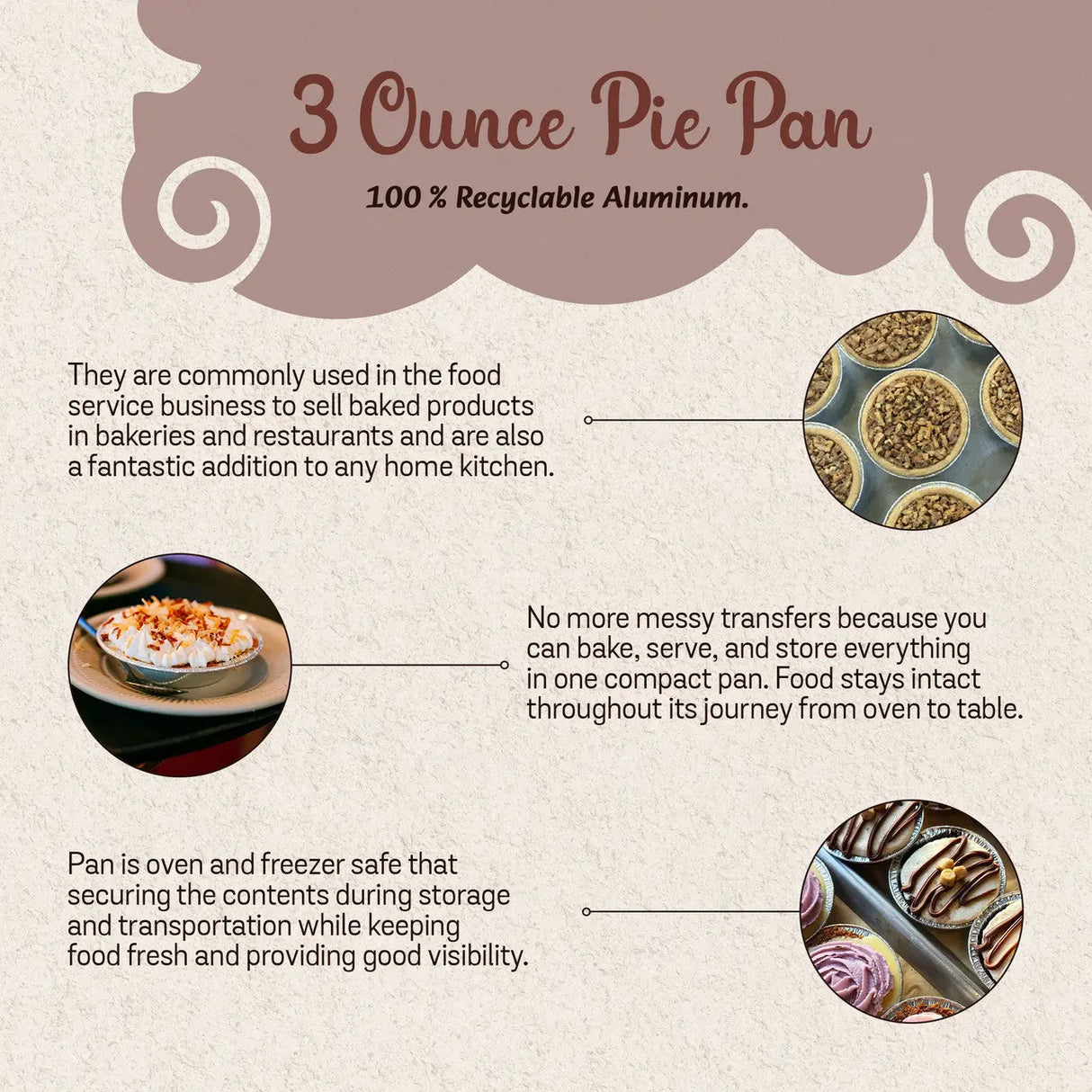 3 Ounce Pie Pan

100 % Recyclable Aluminum.

They are commonly used in the food service business to sell baked products in bakeries and restaurants and are also a fantastic addition to any home kitchen.

No more messy transfers because you can bake, serve, and store everything in one compact pan. Food stays intact throughout its journey from oven to table.

Pan is oven and freezer safe that securing the contents during storage and transportation while keeping food fresh and providing good visibility.